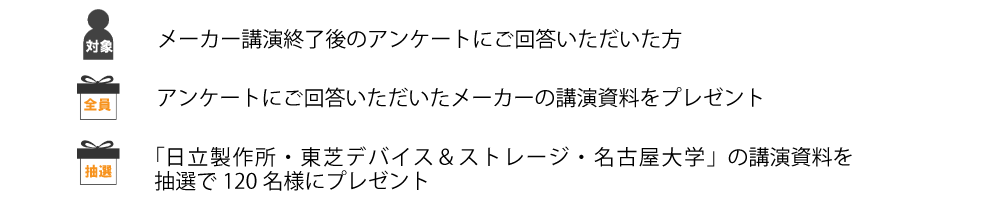 対象

メーカー講演終了後のアンケートにご回答いただいた方

全員

アンケートにご回答いただいたメーカーの講演資料をプレゼント

抽選

「日立製作所・東芝デバイス＆ストレージ・名古屋大学」の講演資料を抽選で 120 名様にプレゼント